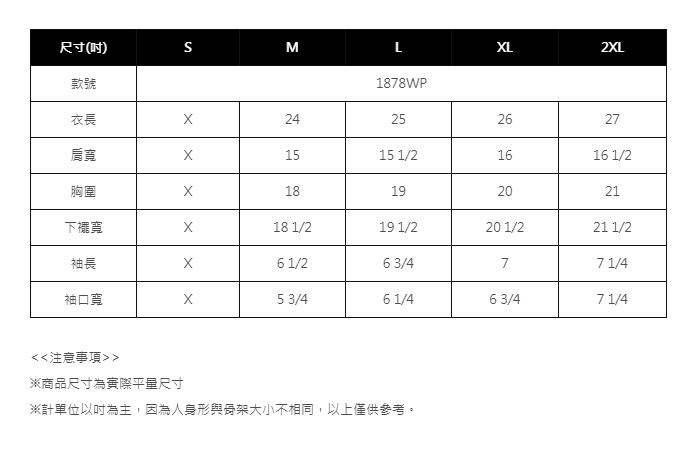 | 尺寸(吋) | S | M | L | XL | 2XL |
|---|---|---|---|---|---|
| 款號 | 1878WP | | | | |
| 衣長 | X | 24 | 25 | 26 | 27 |
| 肩寬 | X | 15 | 15 1/2 | 16 | 16 1/2 |
| 胸圍 | X | 18 | 19 | 20 | 21 |
| 下襬寬 | X | 18 1/2 | 19 1/2 | 20 1/2 | 21 1/2 |
| 袖長 | X | 6 1/2 | 6 3/4 | 7 | 7 1/4 |
| 袖口寬 | X | 5 3/4 | 6 1/4 | 6 3/4 | 7 1/4 |

<<注意事項>>

※商品尺寸為實際平量尺寸

※計單位以吋為主，因為人身形與骨架大小不相同，以上僅供參考。